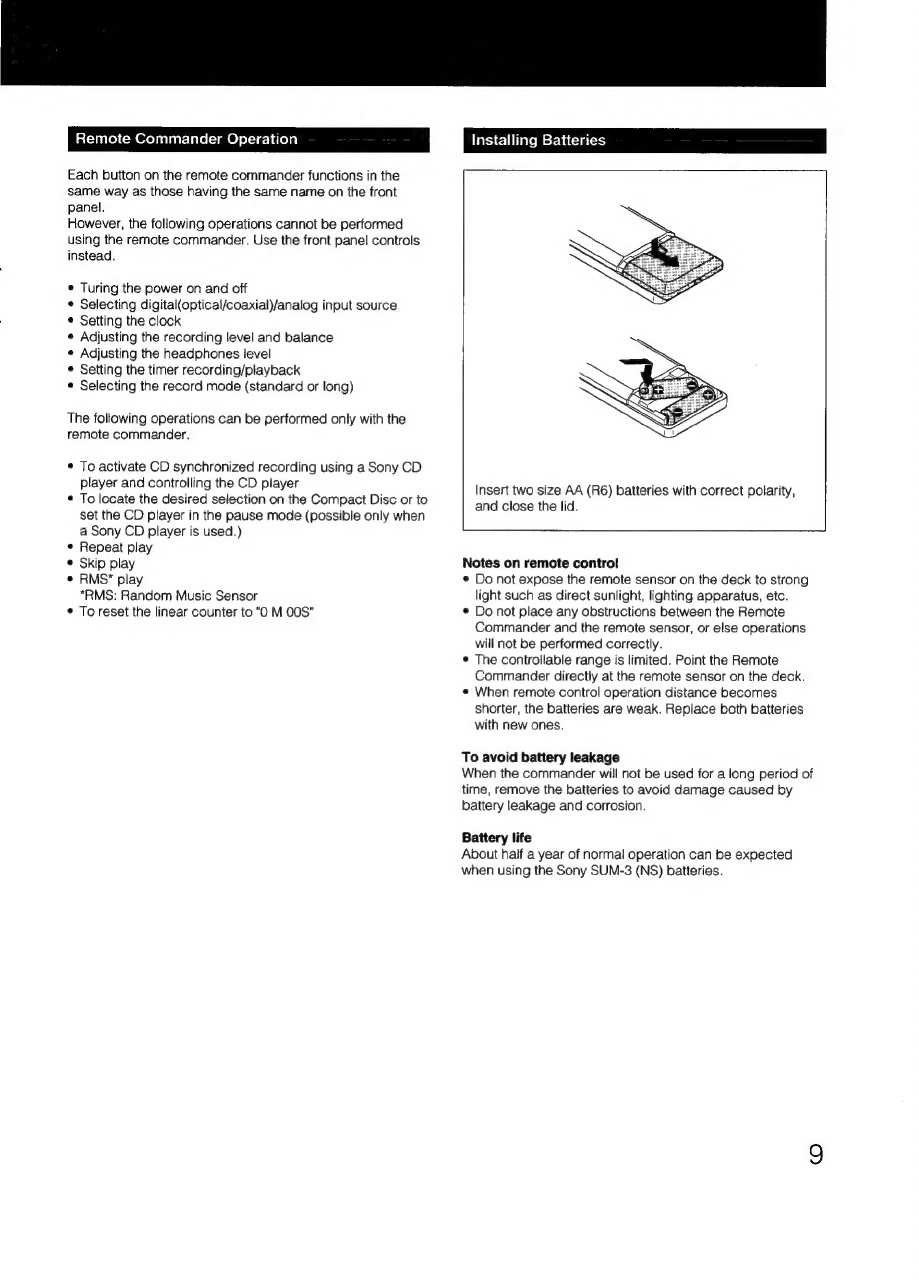 Remote Commander Operation

Each button on the remote commander functions in the same way as those having the same name on the front panel.
However, the following operations cannot be performed using the remote commander. Use the front panel controls instead.

• Turing the power on and off
• Selecting digital(optical/coaxial)/analog input source
• Setting the clock
• Adjusting the recording level and balance
• Adjusting the headphones level
• Setting the timer recording/playback
• Selecting the record mode (standard or long)

The following operations can be performed only with the remote commander.

• To activate CD synchronized recording using a Sony CD player and controlling the CD player
• To locate the desired selection on the Compact Disc or to set the CD player in the pause mode (possible only when a Sony CD player is used.)
• Repeat play
• Skip play
• RMS* play
*RMS: Random Music Sensor
• To reset the linear counter to "0 M 00S"

Installing Batteries

Insert two size AA (R6) batteries with correct polarity, and close the lid.

Notes on remote control
• Do not expose the remote sensor on the deck to strong light such as direct sunlight, lighting apparatus, etc.
• Do not place any obstructions between the Remote Commander and the remote sensor, or else operations will not be performed correctly.
• The controllable range is limited. Point the Remote Commander directly at the remote sensor on the deck.
• When remote control operation distance becomes shorter, the batteries are weak. Replace both batteries with new ones.

To avoid battery leakage
When the commander will not be used for a long period of time, remove the batteries to avoid damage caused by battery leakage and corrosion.

Battery life
About half a year of normal operation can be expected when using the Sony SUM-3 (NS) batteries.

9